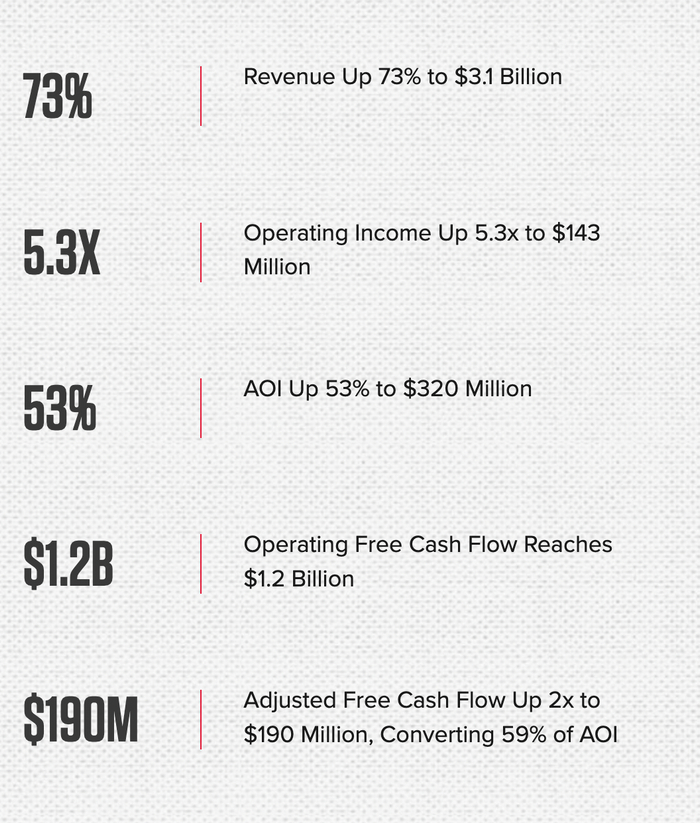 73%

Revenue Up 73% to $3.1 Billion

5.3X

Operating Income Up 5.3x to $143 Million

53%

AOI Up 53% to $320 Million

$1.2B

Operating Free Cash Flow Reaches $1.2 Billion

$190M

Adjusted Free Cash Flow Up 2x to $190 Million, Converting 59% of AOI